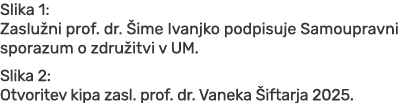 Slika 1:
Zaslužni prof. dr. Šime Ivanjko podpisuje Samoupravni sporazum o združitvi v UM.

Slika 2:
Otvoritev kipa zasl. prof. dr. Vaneka Šiftarja 2025.